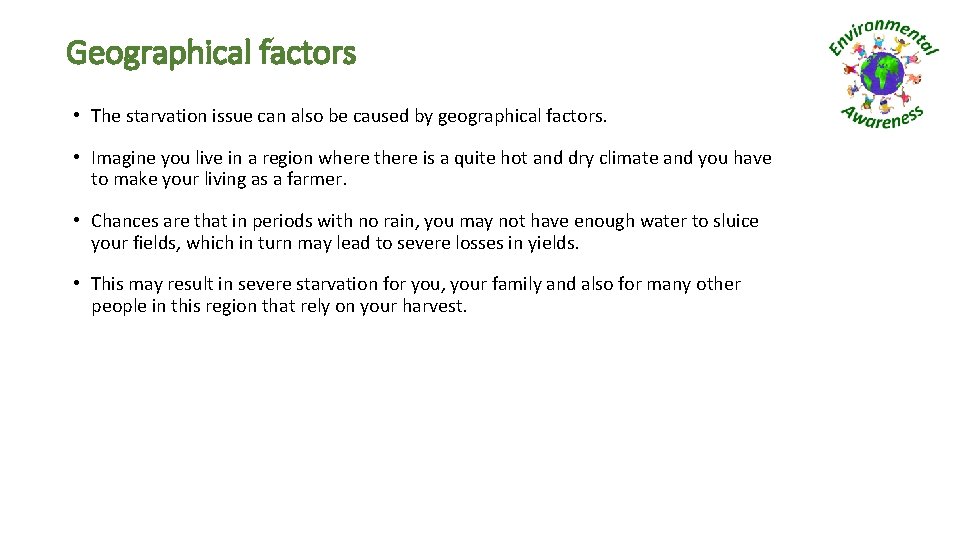 Geographical factors

Environmental Awareness

• The starvation issue can also be caused by geographical factors.

• Imagine you live in a region where there is a quite hot and dry climate and you have to make your living as a farmer.

• Chances are that in periods with no rain, you may not have enough water to sluice your fields, which in turn may lead to severe losses in yields.

• This may result in severe starvation for you, your family and also for many other people in this region that rely on your harvest.